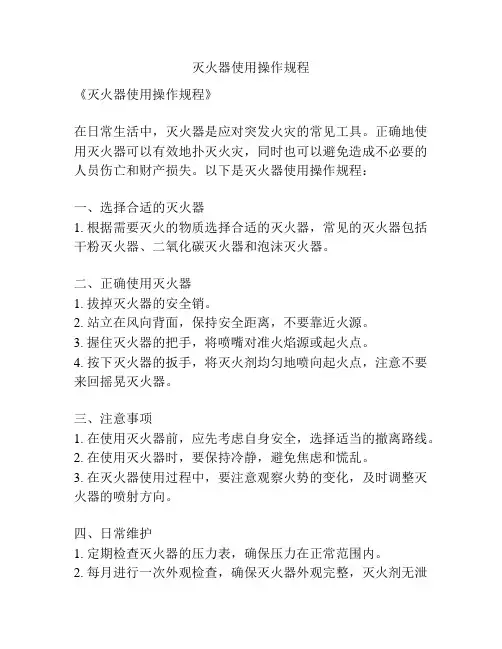 灭火器使用操作规程

《灭火器使用操作规程》

在日常生活中，灭火器是应对突发火灾的常见工具。正确地使用灭火器可以有效地扑灭火灾，同时也可以避免造成不必要的人员伤亡和财产损失。以下是灭火器使用操作规程：

一、选择合适的灭火器
1. 根据需要灭火的物质选择合适的灭火器，常见的灭火器包括干粉灭火器、二氧化碳灭火器和泡沫灭火器。

二、正确使用灭火器
1. 拔掉灭火器的安全销。
2. 站立在风向背面，保持安全距离，不要靠近火源。
3. 握住灭火器的把手，将喷嘴对准火焰源或起火点。
4. 按下灭火器的扳手，将灭火剂均匀地喷向起火点，注意不要来回摇晃灭火器。

三、注意事项
1. 在使用灭火器前，应先考虑自身安全，选择适当的撤离路线。
2. 在使用灭火器时，要保持冷静，避免焦虑和慌乱。
3. 在灭火器使用过程中，要注意观察火势的变化，及时调整灭火器的喷射方向。

四、日常维护
1. 定期检查灭火器的压力表，确保压力在正常范围内。
2. 每月进行一次外观检查，确保灭火器外观完整，灭火剂无泄